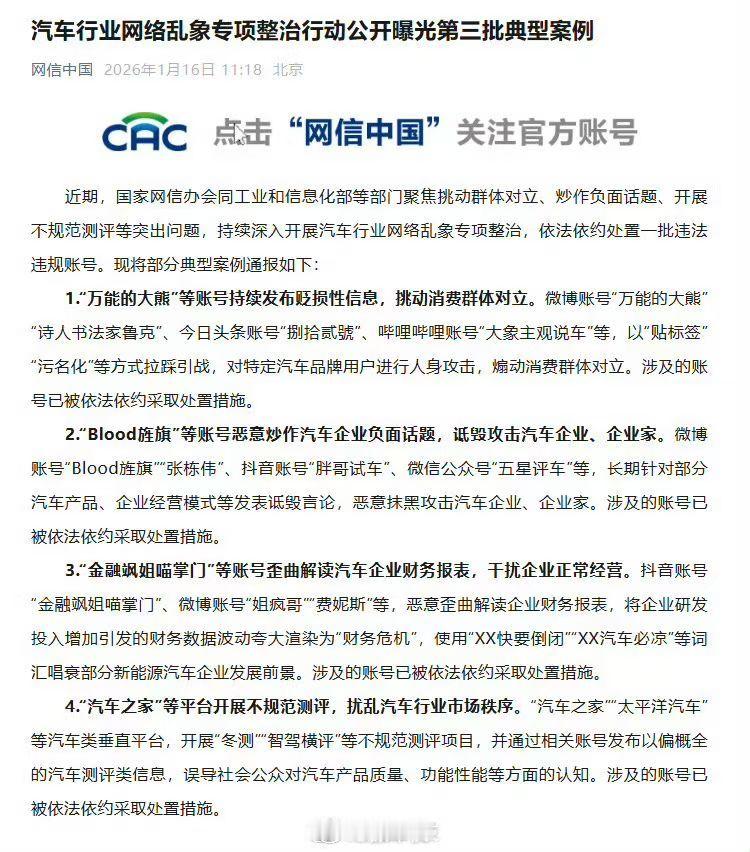 汽车行业网络乱象专项整治行动公开曝光第三批典型案例

网信中国 2026年1月16日 11:18 北京

CAC 点击“网信中国”关注官方账号

近期，国家网信办会同工业和信息化部等部门聚焦挑动群体对立、炒作负面话题、开展不规范测评等突出问题，持续深入开展汽车行业网络乱象专项整治，依法依约处置一批违法违规账号。现将部分典型案例通报如下：

1.“万能的大熊”等账号持续发布贬损性信息，挑动消费群体对立。微博账号“万能的大熊”“诗人书法家鲁克”、今日头条账号“捌拾贰號”、哔哩哔哩账号“大象主观说车”等，以“贴标签”“污名化”等方式拉踩引战，对特定汽车品牌用户进行人身攻击，煽动消费群体对立。涉及的账号已被依法依约采取处置措施。

2.“Blood旌旗”等账号恶意炒作汽车企业负面话题，诋毁攻击汽车企业、企业家。微博账号“Blood旌旗”“张栋伟”、抖音账号“胖哥试车”、微信公众号“五星评车”等，长期针对部分汽车产品、企业经营模式等发表诋毁言论，恶意抹黑攻击汽车企业、企业家。涉及的账号已被依法依约采取处置措施。

3.“金融飒姐喵掌门”等账号歪曲解读汽车企业财务报表，干扰企业正常经营。抖音账号“金融飒姐喵掌门”、微博账号“姐疯哥”“费妮斯”等，恶意歪曲解读企业财务报表，将企业研发投入增加引发的财务数据波动夸大渲染为“财务危机”，使用“XX快要倒闭”“XX汽车必凉”等词汇唱衰部分新能源汽车企业发展前景。涉及的账号已被依法依约采取处置措施。

4.“汽车之家”等平台开展不规范测评，扰乱汽车行业市场秩序。“汽车之家”“太平洋汽车”等汽车类垂直平台，开展“冬测”“智驾横评”等不规范测评项目，并通过相关账号发布以偏概全的汽车测评类信息，误导社会公众对汽车产品质量、功能性能等方面的认知。涉及的账号已被依法依约采取处置措施。